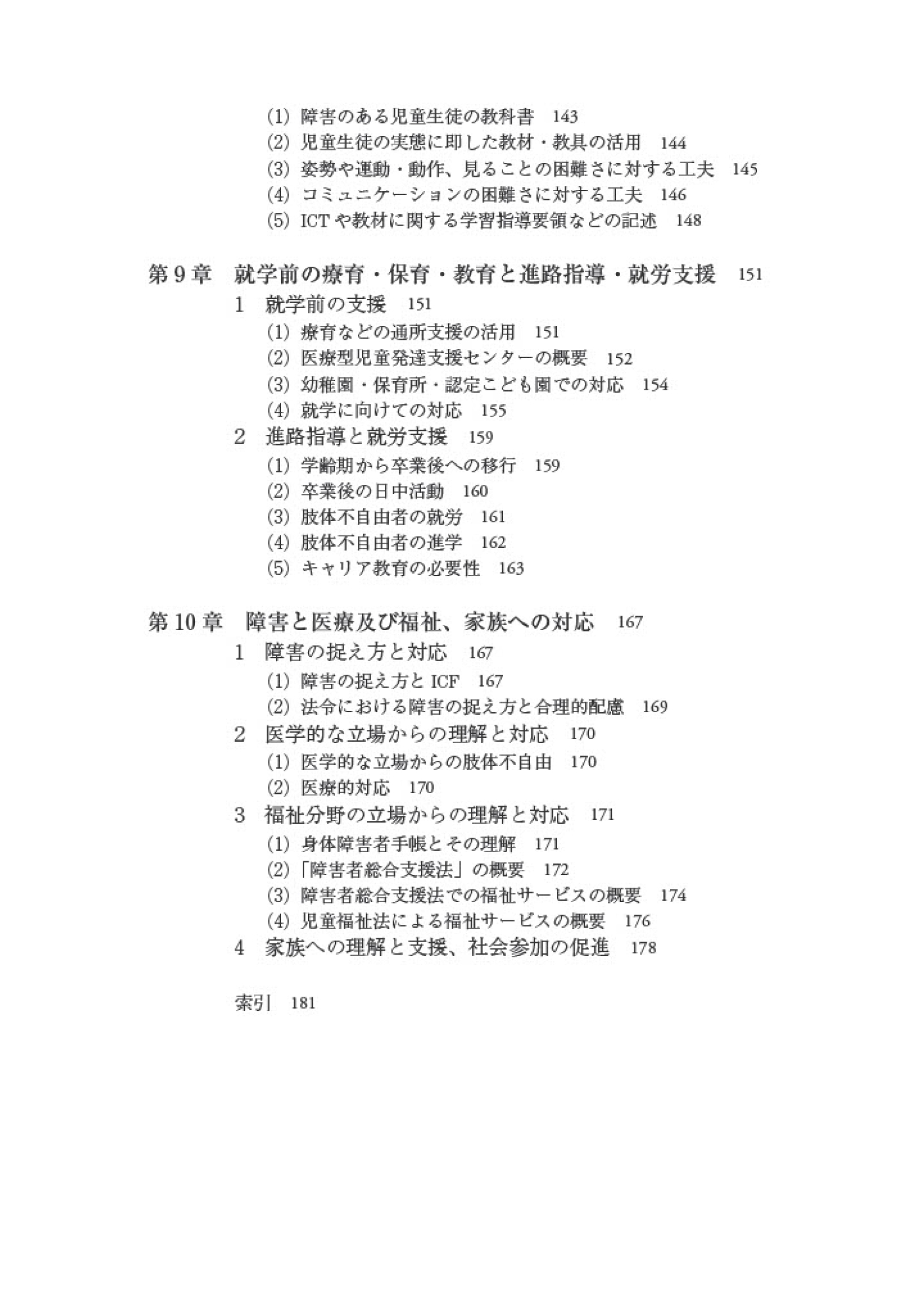 (1) 障害のある児童生徒の教科書 143
(2) 児童生徒の実態に即した教材・教具の活用 144
(3) 姿勢や運動・動作、見ることの困難さに対する工夫 145
(4) コミュニケーションの困難さに対する工夫 146
(5) ICTや教材に関する学習指導要領などの記述 148

第9章 就学前の療育・保育・教育と進路指導・就労支援 151
1 就学前の支援 151
(1) 療育などの通所支援の活用 151
(2) 医療型児童発達支援センターの概要 152
(3) 幼稚園・保育所・認定こども園での対応 154
(4) 就学に向けての対応 155
2 進路指導と就労支援 159
(1) 学齢期から卒業後への移行 159
(2) 卒業後の日中活動 160
(3) 肢体不自由者の就労 161
(4) 肢体不自由者の進学 162
(5) キャリア教育の必要性 163

第10章 障害と医療及び福祉、家族への対応 167
1 障害の捉え方と対応 167
(1) 障害の捉え方とICF 167
(2) 法令における障害の捉え方と合理的配慮 169
2 医学的な立場からの理解と対応 170
(1) 医学的な立場からの肢体不自由 170
(2) 医療的対応 170
3 福祉分野の立場からの理解と対応 171
(1) 身体障害者手帳とその理解 171
(2)「障害者総合支援法」の概要 172
(3) 障害者総合支援法での福祉サービスの概要 174
(4) 児童福祉法による福祉サービスの概要 176
4 家族への理解と支援、社会参加の促進 178

索引 181